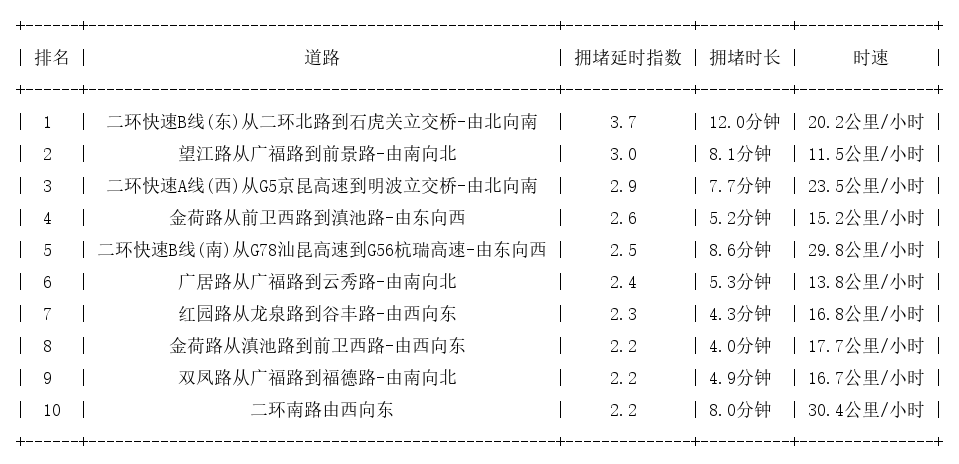 | 排名 | 道路 | 拥堵延时指数 | 拥堵时长 | 时速 |
|---|---|---|---|---|
| 1 | 二环快速B线(东)从二环北路到石虎关立交桥-由北向南 | 3.7 | 12.0分钟 | 20.2公里/小时 |
| 2 | 望江路从广福路到前景路-由南向北 | 3.0 | 8.1分钟 | 11.5公里/小时 |
| 3 | 二环快速A线(西)从G5京昆高速到明波立交桥-由北向南 | 2.9 | 7.7分钟 | 23.5公里/小时 |
| 4 | 金荷路从前卫西路到滇池路-由东向西 | 2.6 | 5.2分钟 | 15.2公里/小时 |
| 5 | 二环快速B线(南)从G78汕昆高速到G56杭瑞高速-由东向西 | 2.5 | 8.6分钟 | 29.8公里/小时 |
| 6 | 广居路从广福路到云秀路-由南向北 | 2.4 | 5.3分钟 | 13.8公里/小时 |
| 7 | 红园路从龙泉路到谷丰路-由西向东 | 2.3 | 4.3分钟 | 16.8公里/小时 |
| 8 | 金荷路从滇池路到前卫西路-由西向东 | 2.2 | 4.0分钟 | 17.7公里/小时 |
| 9 | 双凤路从广福路到福德路-由南向北 | 2.2 | 4.9分钟 | 16.7公里/小时 |
| 10 | 二环南路由西向东 | 2.2 | 8.0分钟 | 30.4公里/小时 |